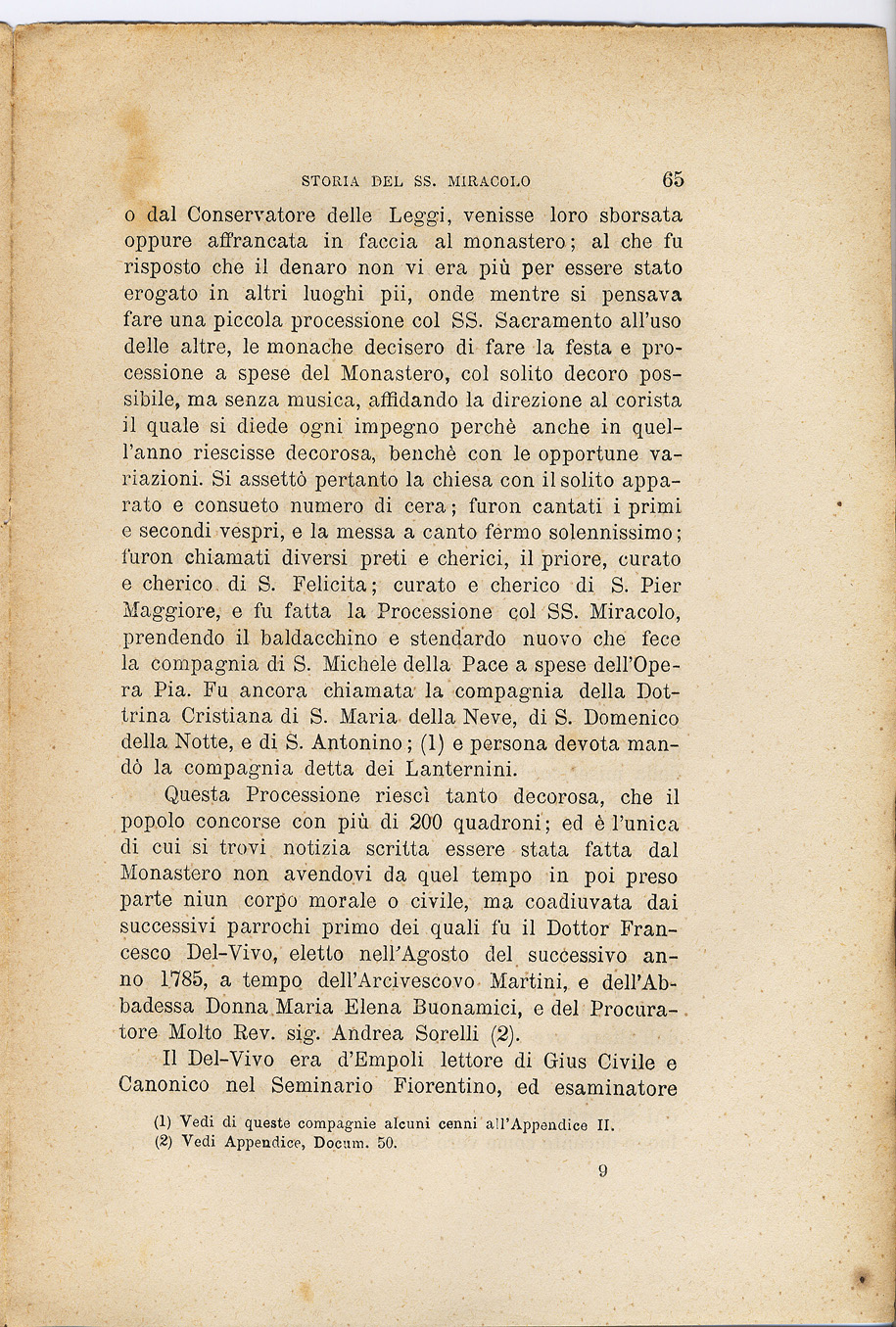 STORIA DEL SS. MIRACOLO 65

o dal Conservatore delle Leggi, venisse loro sborsata oppure affrancata in faccia al monastero; al che fu risposto che il denaro non vi era più per essere stato erogato in altri luoghi pii, onde mentre si pensava fare una piccola processione col SS. Sacramento all'uso delle altre, le monache decisero di fare la festa e processione a spese del Monastero, col solito decoro possibile, ma senza musica, affidando la direzione al corista il quale si diede ogni impegno perchè anche in quell'anno riescisse decorosa, benchè con le opportune variazioni. Si assettò pertanto la chiesa con il solito apparato e consueto numero di cera; furon cantati i primi e secondi vespri, e la messa a canto fermo solennissimo; furon chiamati diversi preti e cherici, il priore, curato e cherico di S. Felicita; curato e cherico di S. Pier Maggiore, e fu fatta la Processione col SS. Miracolo, prendendo il baldacchino e stendardo nuovo che fece la compagnia di S. Michele della Pace a spese dell'Opera Pia. Fu ancora chiamata la compagnia della Dottrina Cristiana di S. Maria della Neve, di S. Domenico della Notte, e di S. Antonino; (1) e persona devota mandò la compagnia detta dei Lanternini.

Questa Processione riescì tanto decorosa, che il popolo concorse con più di 200 quadroni; ed è l'unica di cui si trovi notizia scritta essere stata fatta dal Monastero non avendovi da quel tempo in poi preso parte niun corpo morale o civile, ma coadiuvata dai successivi parrochi primo dei quali fu il Dottor Francesco Del-Vivo, eletto nell'Agosto del successivo anno 1785, a tempo dell'Arcivescovo Martini, e dell'Abbadessa Donna Maria Elena Buonamici, e del Procuratore Molto Rev. sig. Andrea Sorelli (2).

Il Del-Vivo era d'Empoli lettore di Gius Civile e Canonico nel Seminario Fiorentino, ed esaminatore

(1) Vedi di queste compagnie alcuni cenni all'Appendice II.
(2) Vedi Appendice, Docum. 50.

9